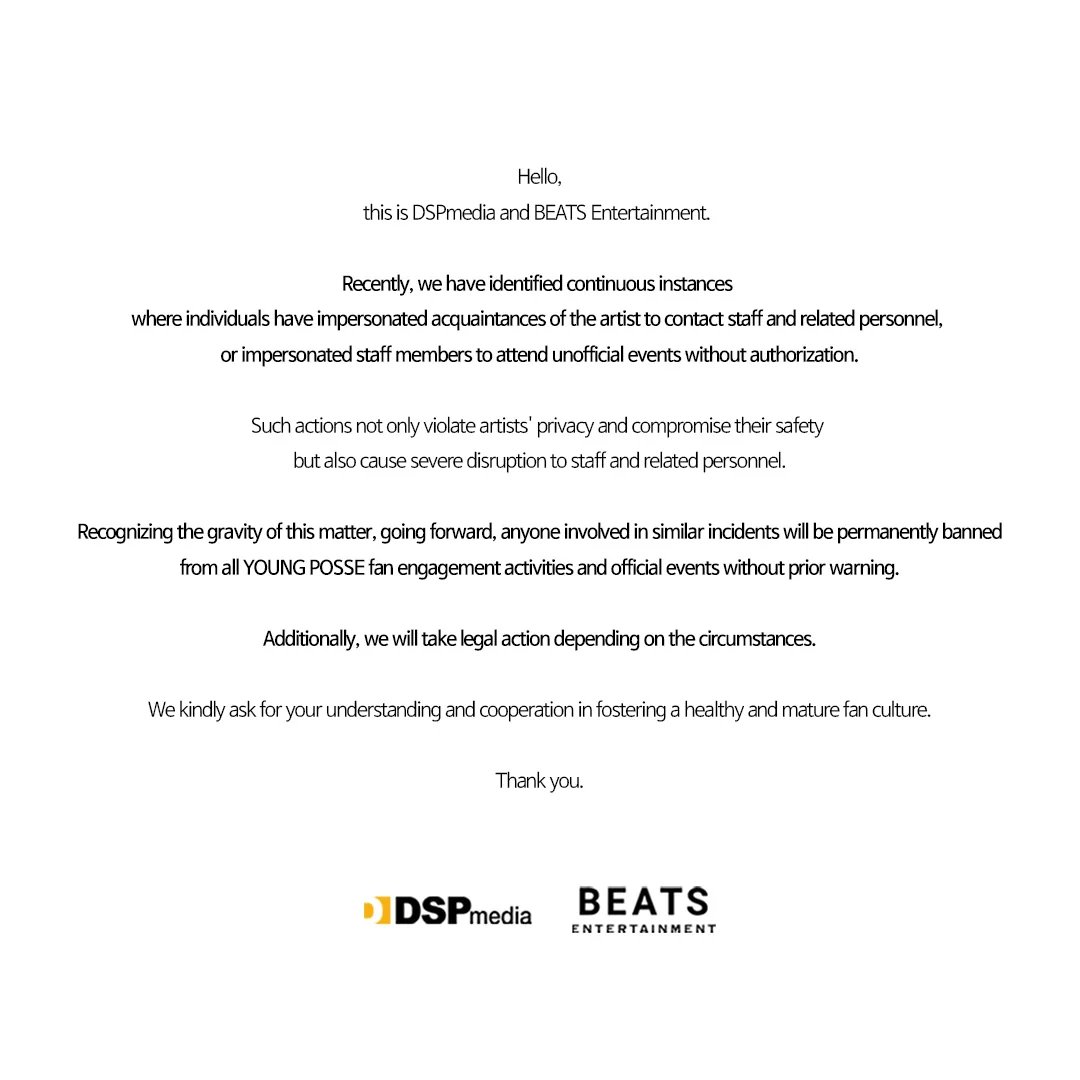 Hello,
this is DSPmedia and BEATS Entertainment.

Recently, we have identified continuous instances where individuals have impersonated acquaintances of the artist to contact staff and related personnel, or impersonated staff members to attend unofficial events without authorization.

Such actions not only violate artists' privacy and compromise their safety but also cause severe disruption to staff and related personnel.

Recognizing the gravity of this matter, going forward, anyone involved in similar incidents will be permanently banned from all YOUNG POSSE fan engagement activities and official events without prior warning.

Additionally, we will take legal action depending on the circumstances.

We kindly ask for your understanding and cooperation in fostering a healthy and mature fan culture.

Thank you.

DSPmedia BEATS ENTERTAINMENT